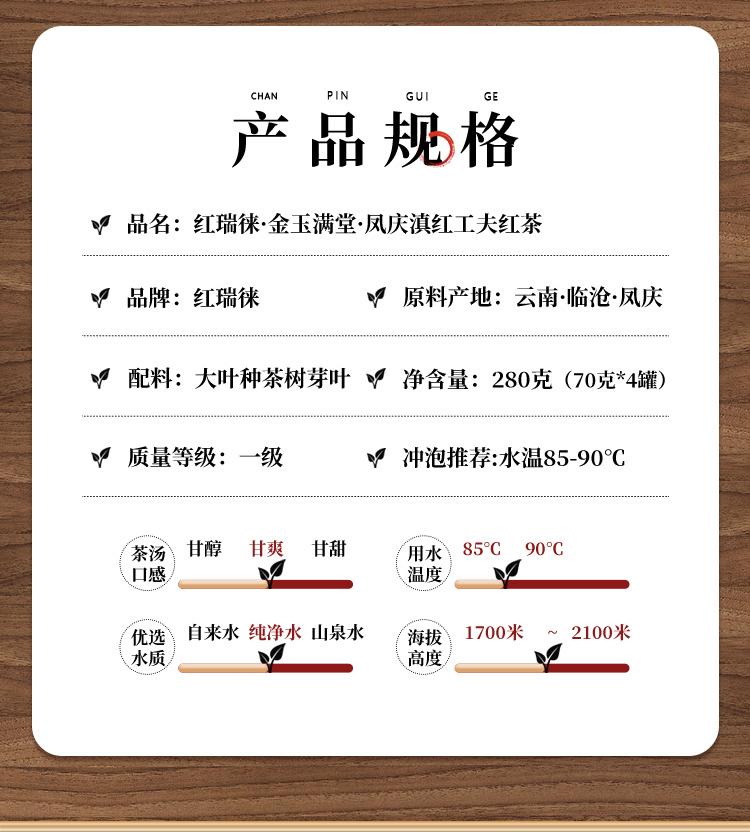 CHAN PIN GUI GE
产品规格

品名：红瑞徕·金玉满堂·凤庆滇红工夫红茶

品牌：红瑞徕
原料产地：云南·临沧·凤庆

配料：大叶种茶树芽叶
净含量：280克（70克*4罐）

质量等级：一级
冲泡推荐:水温85-90℃

茶汤口感
甘醇 甘爽 甘甜

用水温度
85℃ 90℃

优选水质
自来水 纯净水 山泉水

海拔高度
1700米 ~ 2100米